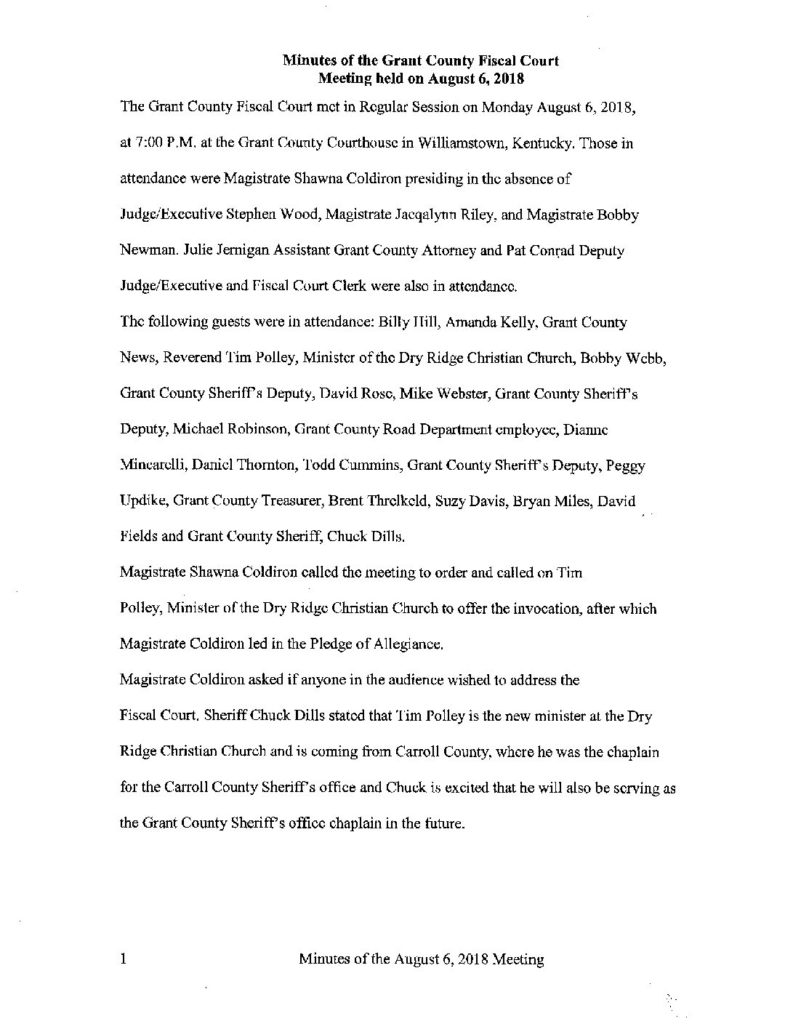 Minutes of the Grant County Fiscal Court
Meeting held on August 6, 2018

The Grant County Fiscal Court met in Regular Session on Monday August 6, 2018, at 7:00 P.M. at the Grant County Courthouse in Williamstown, Kentucky. Those in attendance were Magistrate Shawna Coldiron presiding in the absence of Judge/Executive Stephen Wood, Magistrate Jacqalynn Riley, and Magistrate Bobby Newman. Julie Jernigan Assistant Grant County Attorney and Pat Conrad Deputy Judge/Executive and Fiscal Court Clerk were also in attendance.

The following guests were in attendance: Billy Hill, Amanda Kelly, Grant County News, Reverend Tim Polley, Minister of the Dry Ridge Christian Church, Bobby Webb, Grant County Sheriff's Deputy, David Rose, Mike Webster, Grant County Sheriff's Deputy, Michael Robinson, Grant County Road Department employee, Dianne Mincarelli, Daniel Thornton, Todd Cummins, Grant County Sheriff's Deputy, Peggy Updike, Grant County Treasurer, Brent Threlkeld, Suzy Davis, Bryan Miles, David Fields and Grant County Sheriff, Chuck Dills.

Magistrate Shawna Coldiron called the meeting to order and called on Tim Polley, Minister of the Dry Ridge Christian Church to offer the invocation, after which Magistrate Coldiron led in the Pledge of Allegiance.

Magistrate Coldiron asked if anyone in the audience wished to address the Fiscal Court. Sheriff Chuck Dills stated that Tim Polley is the new minister at the Dry Ridge Christian Church and is coming from Carroll County, where he was the chaplain for the Carroll County Sheriff's office and Chuck is excited that he will also be serving as the Grant County Sheriff's office chaplain in the future.

1 Minutes of the August 6, 2018 Meeting